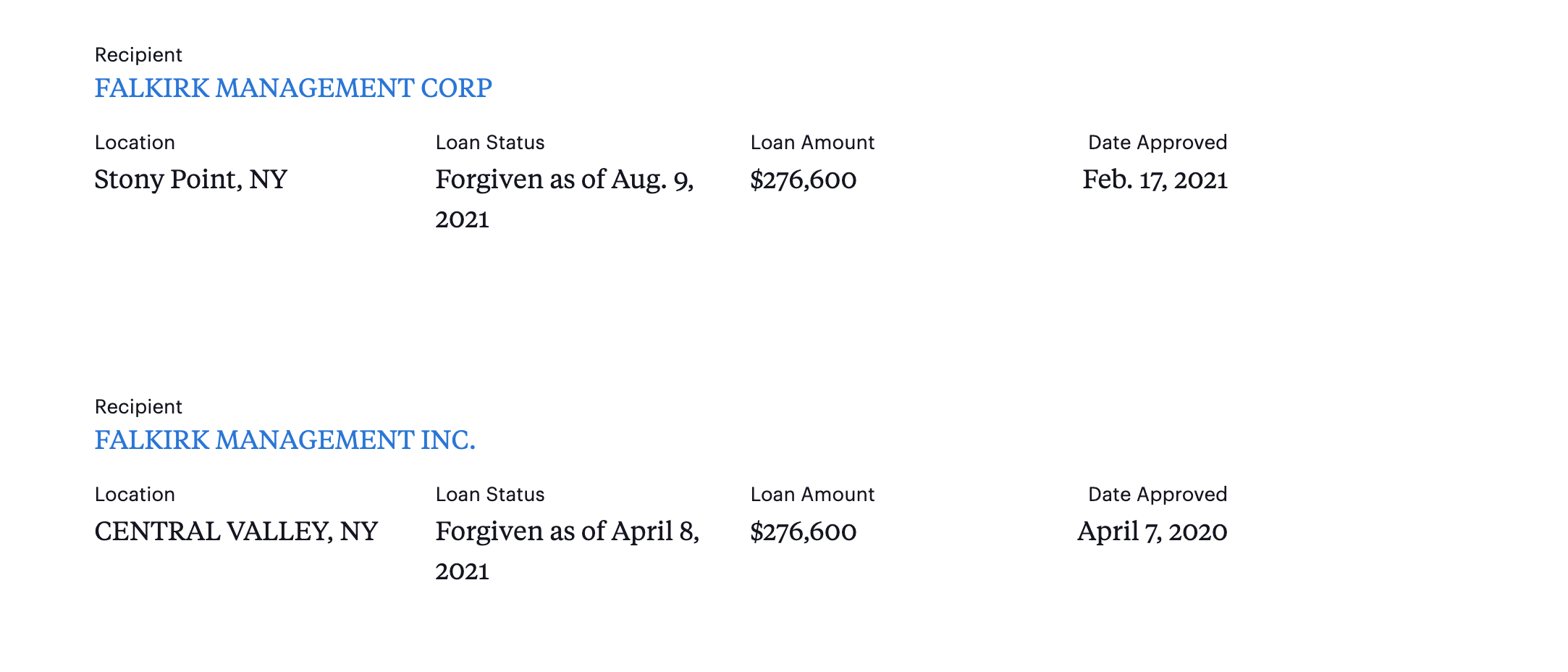 Recipient
FALKIRK MANAGEMENT CORP

| Location | Loan Status | Loan Amount | Date Approved |
|---|---|---|---|
| Stony Point, NY | Forgiven as of Aug. 9, 2021 | \$276,600 | Feb. 17, 2021 |

Recipient
FALKIRK MANAGEMENT INC.

| Location | Loan Status | Loan Amount | Date Approved |
|---|---|---|---|
| CENTRAL VALLEY, NY | Forgiven as of April 8, 2021 | \$276,600 | April 7, 2020 |